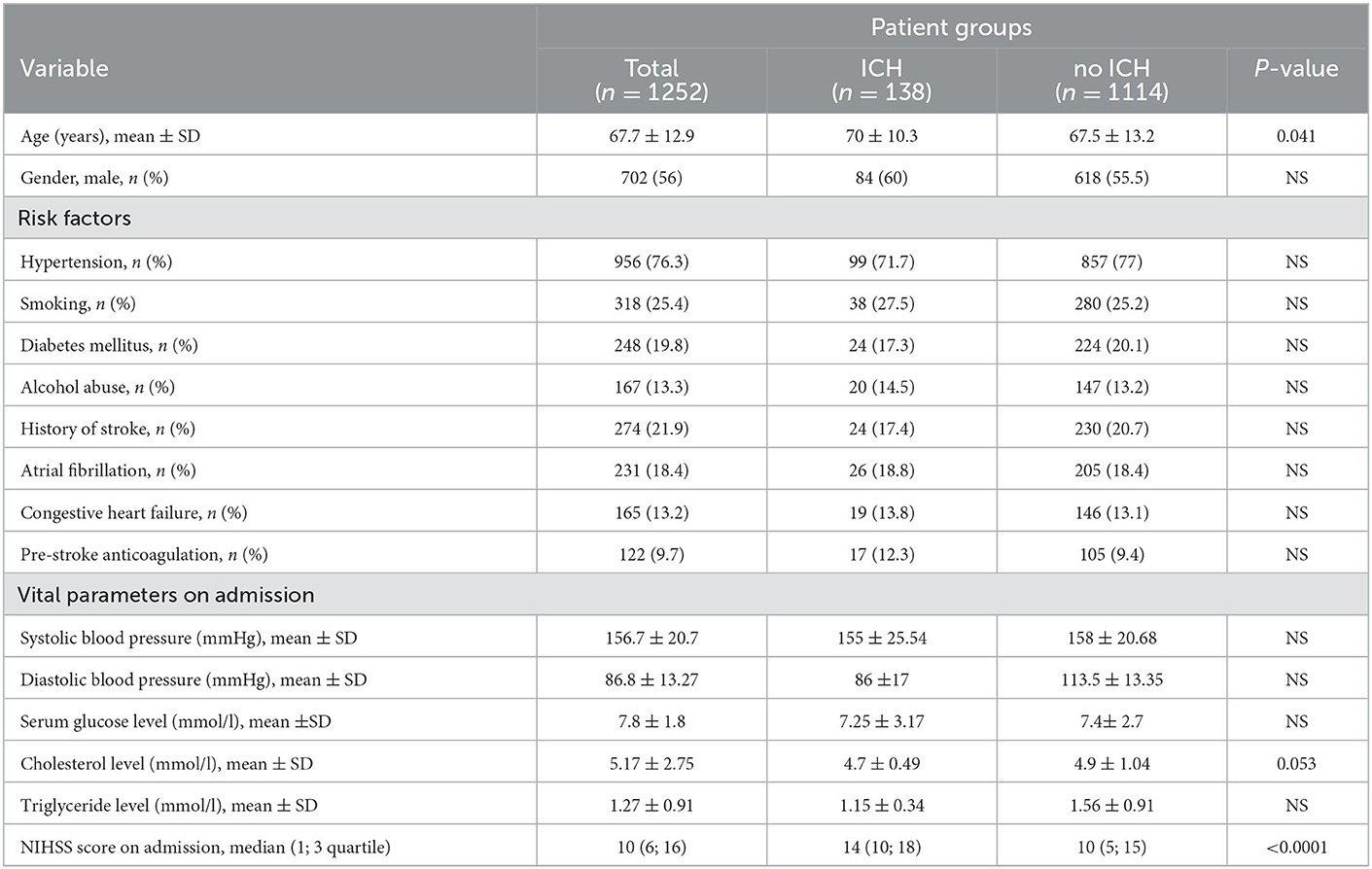 | Variable | Patient groups | | | |
|---|---|---|---|---|
| | Total ($n$ = 1252) | ICH ($n$ = 138) | no ICH ($n$ = 1114) | $P$-value |
| Age (years), mean ± SD | 67.7 ± 12.9 | 70 ± 10.3 | 67.5 ± 13.2 | 0.041 |
| Gender, male, $n$ (%) | 702 (56) | 84 (60) | 618 (55.5) | NS |
| Risk factors | | | | |
| Hypertension, $n$ (%) | 956 (76.3) | 99 (71.7) | 857 (77) | NS |
| Smoking, $n$ (%) | 318 (25.4) | 38 (27.5) | 280 (25.2) | NS |
| Diabetes mellitus, $n$ (%) | 248 (19.8) | 24 (17.3) | 224 (20.1) | NS |
| Alcohol abuse, $n$ (%) | 167 (13.3) | 20 (14.5) | 147 (13.2) | NS |
| History of stroke, $n$ (%) | 274 (21.9) | 24 (17.4) | 230 (20.7) | NS |
| Atrial fibrillation, $n$ (%) | 231 (18.4) | 26 (18.8) | 205 (18.4) | NS |
| Congestive heart failure, $n$ (%) | 165 (13.2) | 19 (13.8) | 146 (13.1) | NS |
| Pre-stroke anticoagulation, $n$ (%) | 122 (9.7) | 17 (12.3) | 105 (9.4) | NS |
| Vital parameters on admission | | | | |
| Systolic blood pressure (mmHg), mean ± SD | 156.7 ± 20.7 | 155 ± 25.54 | 158 ± 20.68 | NS |
| Diastolic blood pressure (mmHg), mean ± SD | 86.8 ± 13.27 | 86 ±17 | 113.5 ± 13.35 | NS |
| Serum glucose level (mmol/l), mean ±SD | 7.8 ± 1.8 | 7.25 ± 3.17 | 7.4± 2.7 | NS |
| Cholesterol level (mmol/l), mean ± SD | 5.17 ± 2.75 | 4.7 ± 0.49 | 4.9 ± 1.04 | 0.053 |
| Triglyceride level (mmol/l), mean ± SD | 1.27 ± 0.91 | 1.15 ± 0.34 | 1.56 ± 0.91 | NS |
| NIHSS score on admission, median (1; 3 quartile) | 10 (6; 16) | 14 (10; 18) | 10 (5; 15) | <0.0001 |